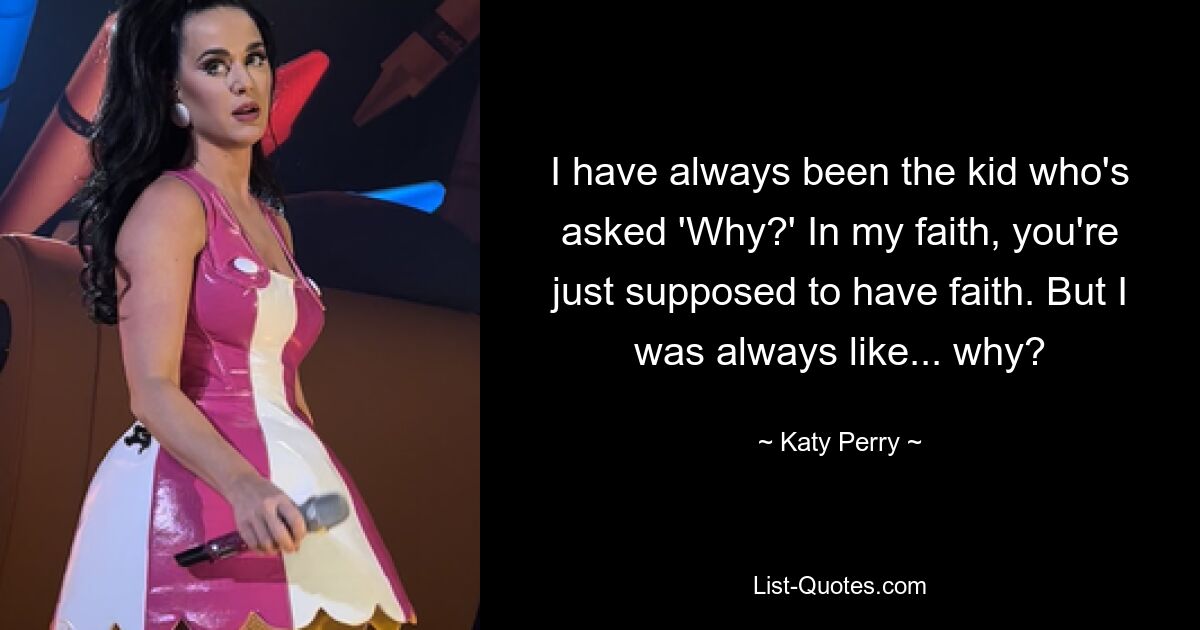 I have always been the kid who's asked 'Why?' In my faith, you're just supposed to have faith. But I was always like... why?

~ Katy Perry ~

List-Quotes.com